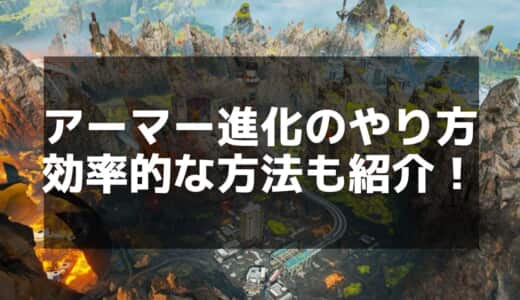 アーマー進化のやり方
効率的な方法も紹介！